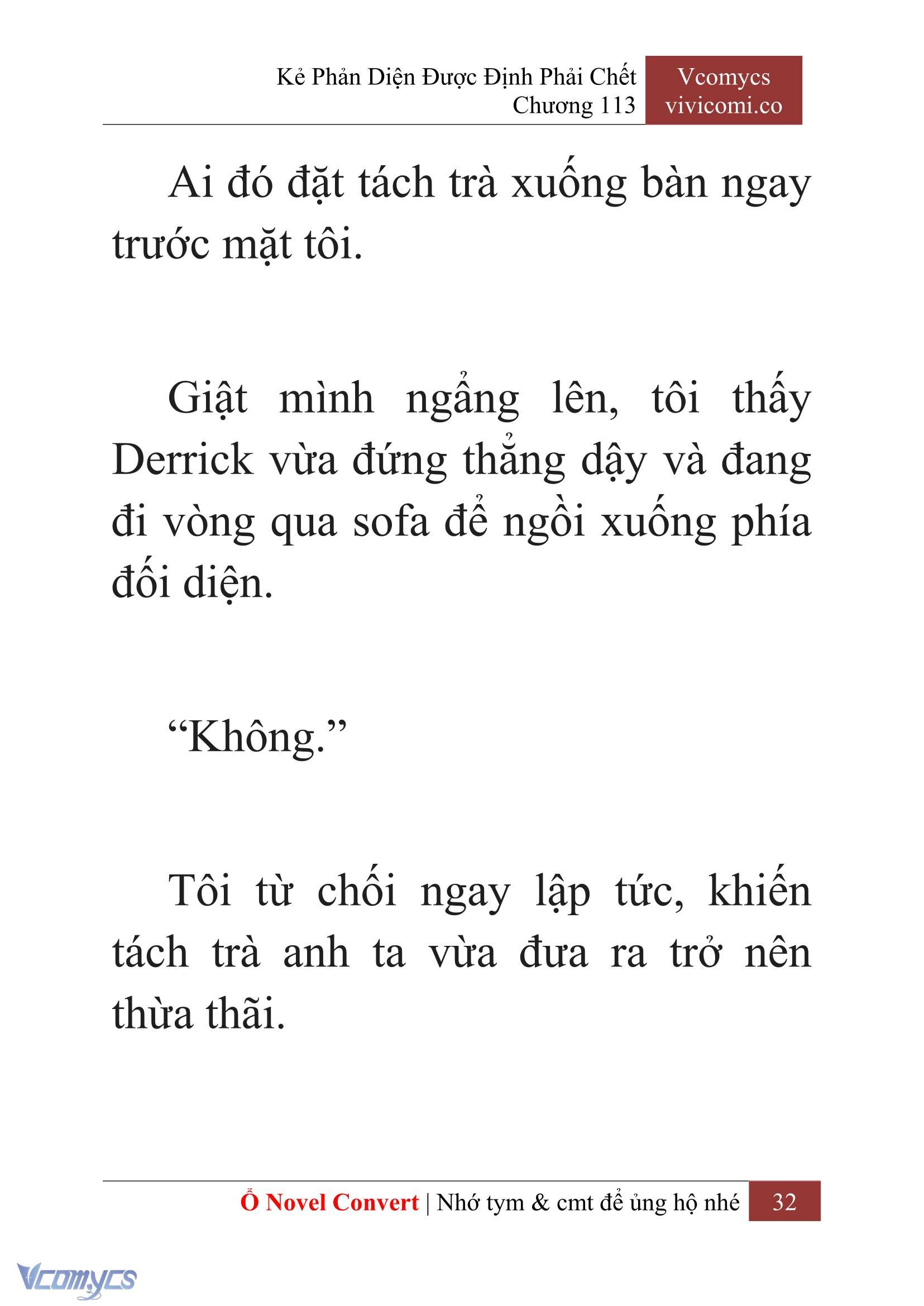 Kẻ Phản Diện Được Định Phải Chết
Chương 113

Vcomycs
vivicomi.co

Ai đó đặt tách trà xuống bàn ngay trước mặt tôi.

Giật mình ngẩng lên, tôi thấy Derrick vừa đứng thẳng dậy và đang đi vòng qua sofa để ngồi xuống phía đối diện.

“Không.”

Tôi từ chối ngay lập tức, khiến tách trà anh ta vừa đưa ra trở nên thừa thãi.

Ổ Novel Convert | Nhớ tym & cmt để ủng hộ nhé 32

Vcomycs